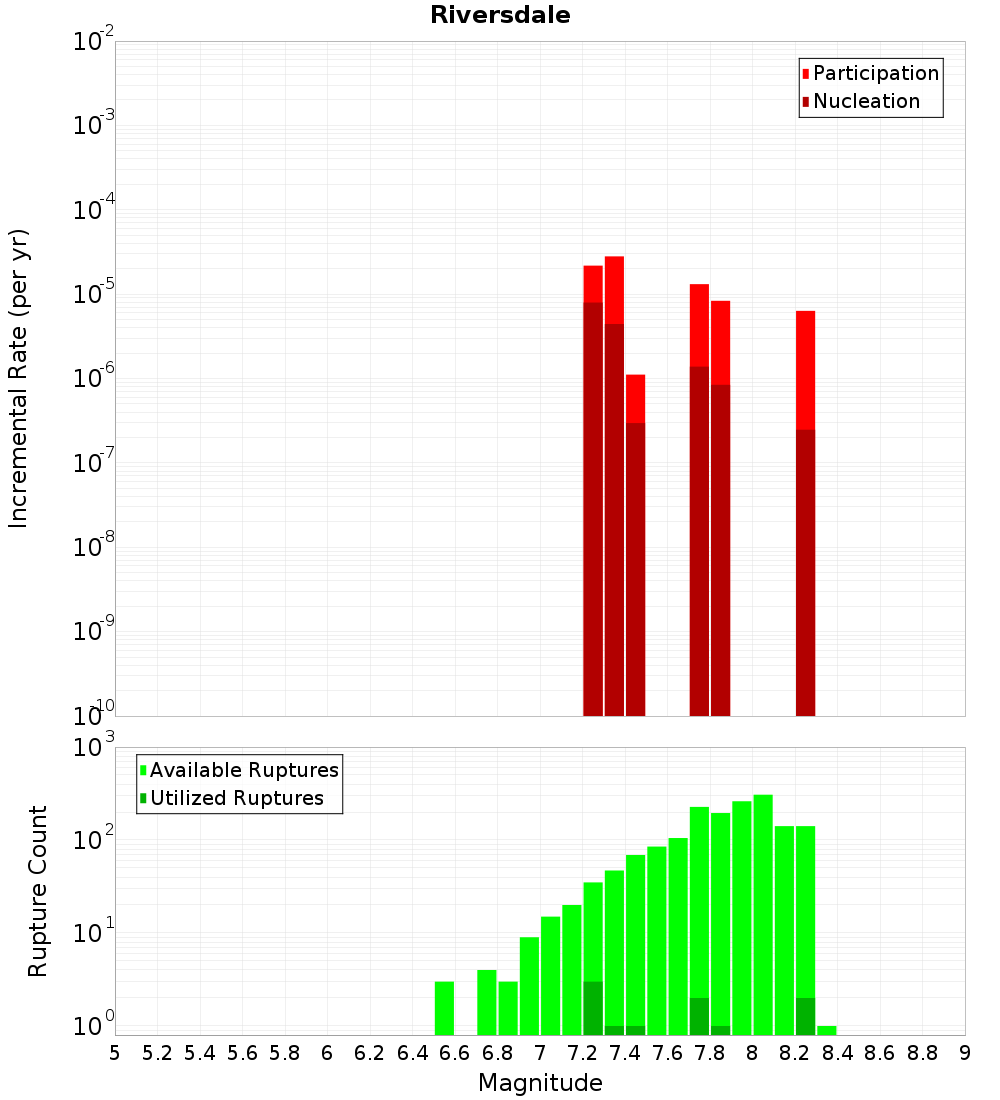 Riversdale

Participation
Nucleation

Incremental Rate (per yr)

$10^{-2}$
$10^{-3}$
$10^{-4}$
$10^{-5}$
$10^{-6}$
$10^{-7}$
$10^{-8}$
$10^{-9}$
$10^{-10}$

Available Ruptures
Utilized Ruptures

Rupture Count

$10^{3}$
$10^{2}$
$10^{1}$
$10^{0}$

5 5.2 5.4 5.6 5.8 6 6.2 6.4 6.6 6.8 7 7.2 7.4 7.6 7.8 8 8.2 8.4 8.6 8.8 9

Magnitude